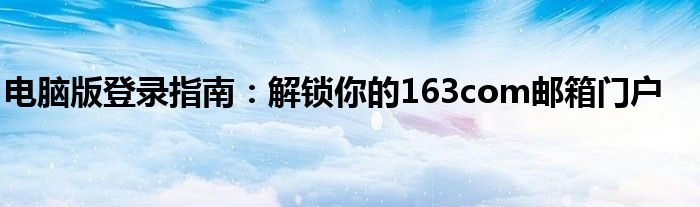 电脑版登录指南：解锁你的163com邮箱门户